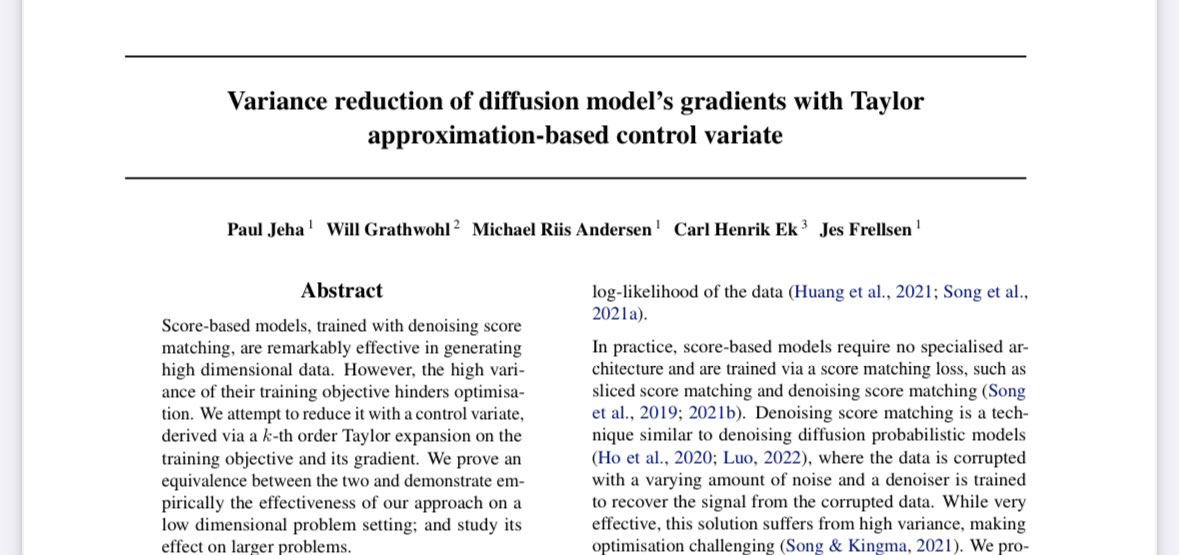 Variance reduction of diffusion model's gradients with Taylor approximation-based control variate

Paul Jeha $^1$ Will Grathwohl $^2$ Michael Riis Andersen $^1$ Carl Henrik Ek $^3$ Jes Frellsen $^1$

Abstract

Score-based models, trained with denoising score matching, are remarkably effective in generating high dimensional data. However, the high variance of their training objective hinders optimisation. We attempt to reduce it with a control variate, derived via a $k$-th order Taylor expansion on the training objective and its gradient. We prove an equivalence between the two and demonstrate empirically the effectiveness of our approach on a low dimensional problem setting; and study its effect on larger problems.

log-likelihood of the data (Huang et al., 2021; Song et al., 2021a).

In practice, score-based models require no specialised architecture and are trained via a score matching loss, such as sliced score matching and denoising score matching (Song et al., 2019; 2021b). Denoising score matching is a technique similar to denoising diffusion probabilistic models (Ho et al., 2020; Luo, 2022), where the data is corrupted with a varying amount of noise and a denoiser is trained to recover the signal from the corrupted data. While very effective, this solution suffers from high variance, making optimisation challenging (Song & Kingma, 2021). We pro-